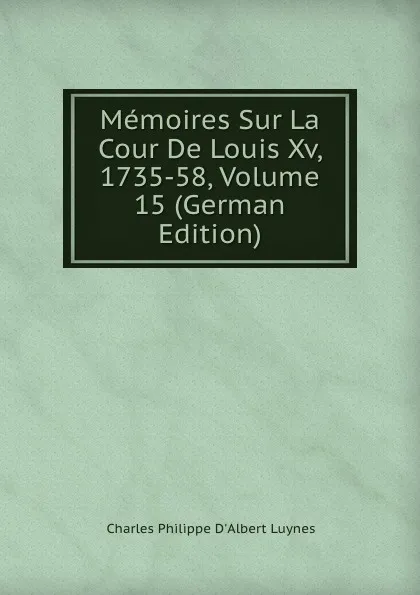 Mémoires Sur La Cour De Louis Xv, 1735-58, Volume 15 (German Edition)

Charles Philippe D'Albert Luynes